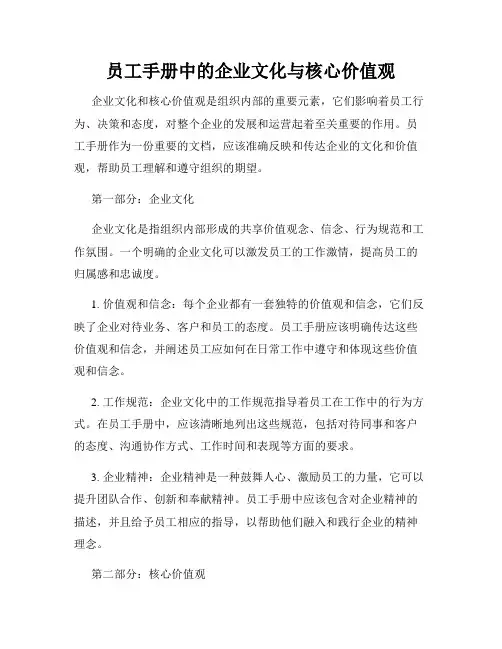 员工手册中的企业文化与核心价值观

企业文化和核心价值观是组织内部的重要元素，它们影响着员工行为、决策和态度，对整个企业的发展和运营起着至关重要的作用。员工手册作为一份重要的文档，应该准确反映和传达企业的文化和价值观，帮助员工理解和遵守组织的期望。

第一部分：企业文化

企业文化是指组织内部形成的共享价值观念、信念、行为规范和工作氛围。一个明确的企业文化可以激发员工的工作激情，提高员工的归属感和忠诚度。

1. 价值观和信念：每个企业都有一套独特的价值观和信念，它们反映了企业对待业务、客户和员工的态度。员工手册应该明确传达这些价值观和信念，并阐述员工应如何在日常工作中遵守和体现这些价值观和信念。

2. 工作规范：企业文化中的工作规范指导着员工在工作中的行为方式。在员工手册中，应该清晰地列出这些规范，包括对待同事和客户的态度、沟通协作方式、工作时间和表现等方面的要求。

3. 企业精神：企业精神是一种鼓舞人心、激励员工的力量，它可以提升团队合作、创新和奉献精神。员工手册中应该包含对企业精神的描述，并且给予员工相应的指导，以帮助他们融入和践行企业的精神理念。

第二部分：核心价值观